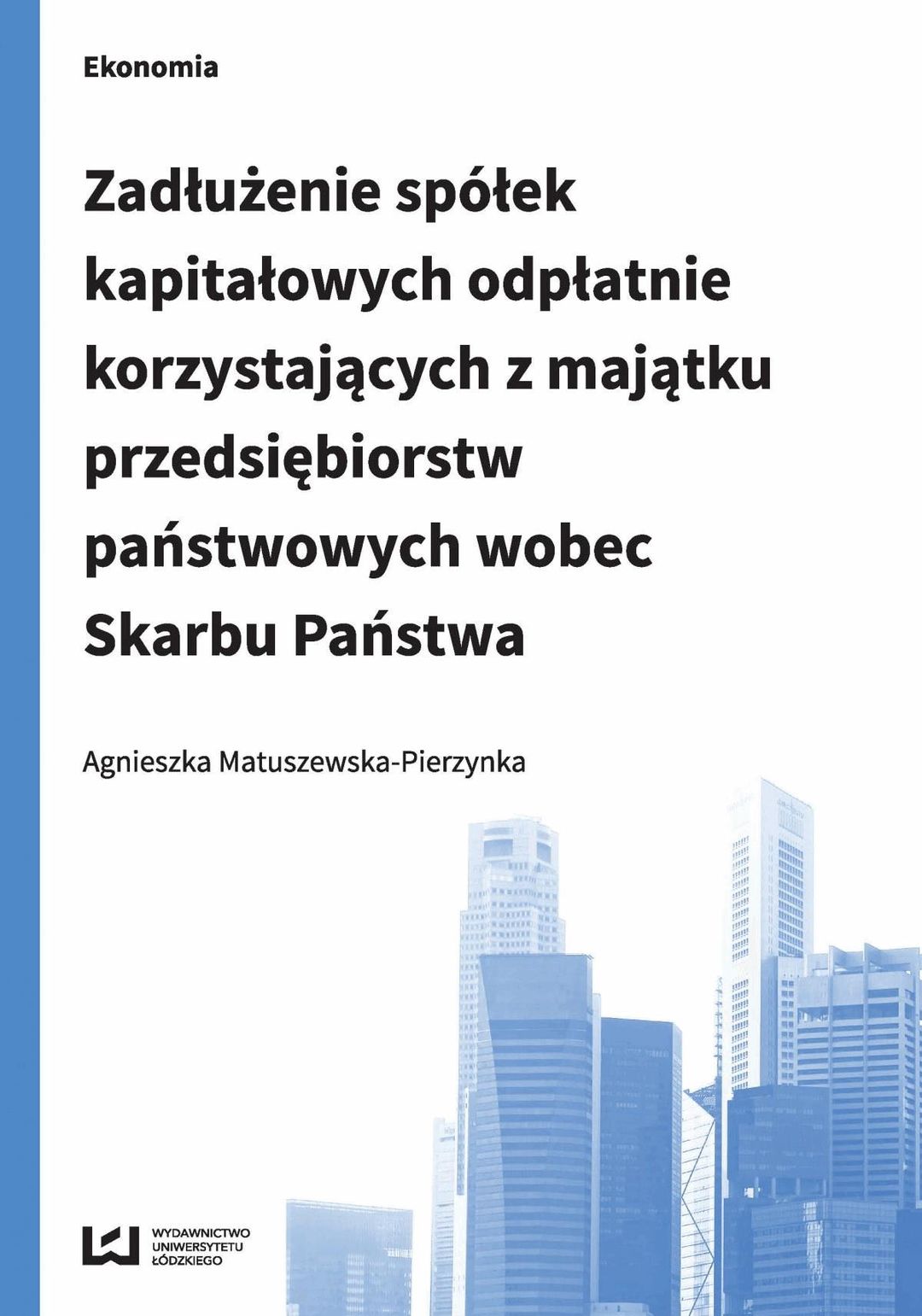 Ekonomia

Zadłużenie spółek kapitałowych odpłatnie korzystających z majątku przedsiębiorstw państwowych wobec Skarbu Państwa

Agnieszka Matuszewska-Pierzynka

WYDAWNICTWO UNIWERSYTETU ŁÓDZKIEGO